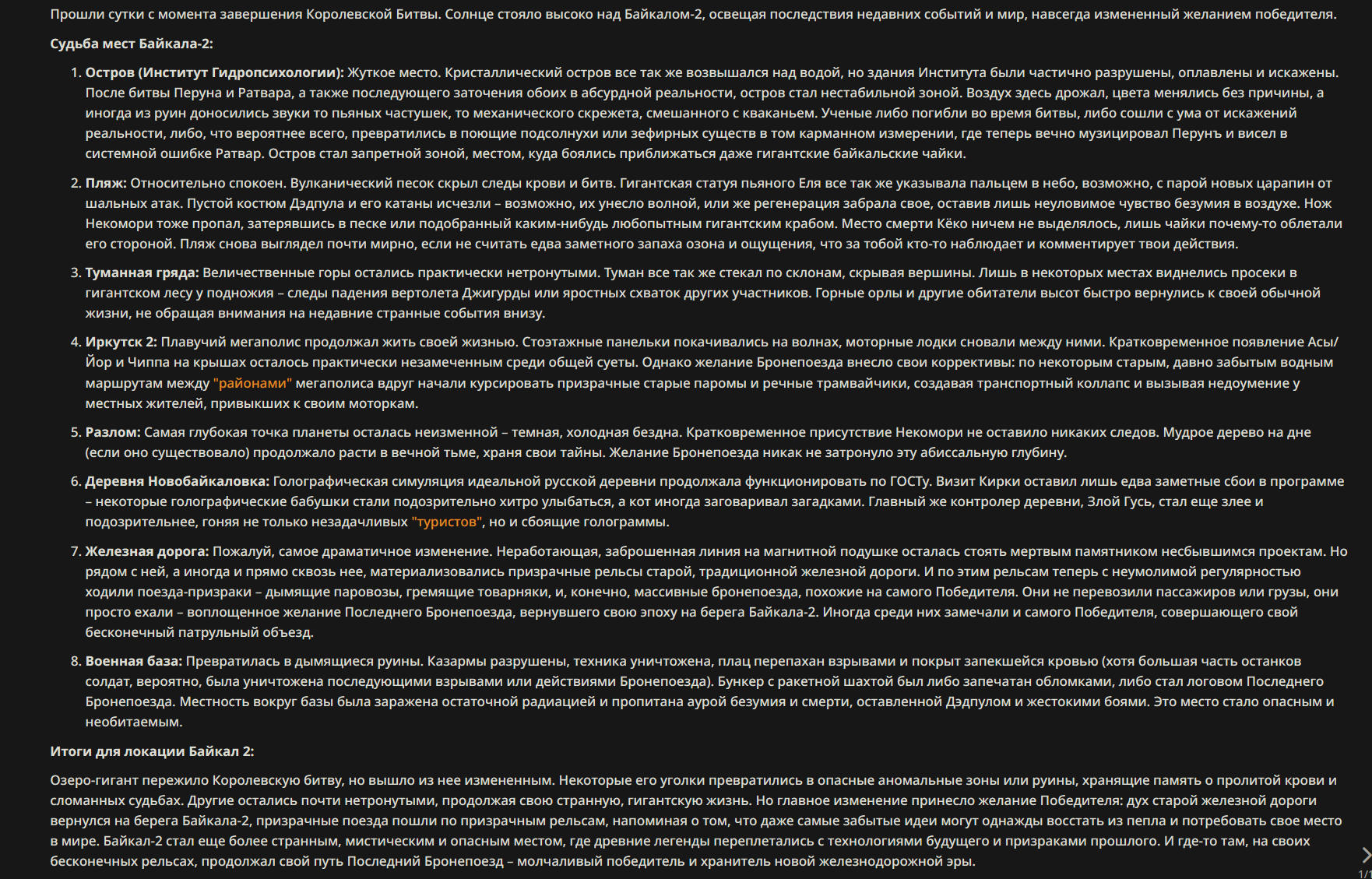 Прошли сутки с момента завершения Королевской Битвы. Солнце стояло высоко над Байкалом-2, освещая последствия недавних событий и мир, навсегда измененный желанием победителя.

Судьба мест Байкала-2:

1. Остров (Институт Гидропсихологии): Жуткое место. Кристаллический остров все так же возвышался над водой, но здания Института были частично разрушены, оплавлены и искажены. После битвы Перуна и Ратвара, а также последующего заточения обоих в абсурдной реальности, остров стал нестабильной зоной. Воздух здесь дрожал, цвета менялись без причины, а иногда из руин доносились звуки то пьяных частушек, то механического скрежета, смешанного с кваканьем. Ученые либо погибли во время битвы, либо сошли с ума от искажений реальности, либо, что вероятнее всего, превратились в поющие подсолнухи или зефирных существ в том карманном измерении, где теперь вечно музицировал Перунъ и висел в системной ошибке Ратвар. Остров стал запретной зоной, местом, куда боялись приближаться даже гигантские байкальские чайки.

2. Пляж: Относительно спокоен. Вулканический песок скрыл следы крови и битв. Гигантская статуя пьяного Еля все так же указывала пальцем в небо, возможно, с парой новых царапин от шальных атак. Пустой костюм Дэдпула и его катаны исчезли – возможно, их унесло волной, или же регенерация забрала свое, оставив лишь неуловимое чувство безумия в воздухе. Нож Некомори тоже пропал, затерявшись в песке или подобранный каким-нибудь любопытным гигантским крабом. Место смерти Кёко ничем не выделялось, лишь чайки почему-то облетали его стороной. Пляж снова выглядел почти мирно, если не считать едва заметного запаха озона и ощущения, что за тобой кто-то наблюдает и комментирует твои действия.

3. Туманная гряда: Величественные горы остались практически нетронутыми. Туман все так же стекал по склонам, скрывая вершины. Лишь в некоторых местах виднелись просеки в гигантском лесу у подножия – следы падения вертолета Джигурды или яростных схваток других участников. Горные орлы и другие обитатели высот быстро вернулись к своей обычной жизни, не обращая внимания на недавние странные события внизу.

4. Иркутск 2: Плавучий мегаполис продолжал жить своей жизнью. Стоэтажные панельки покачивались на волнах, моторные лодки сновали между ними. Кратковременное появление Асы/Йор и Чиппа на крышах осталось практически незамеченным среди общей суеты. Однако желание Бронепоезда внесло свои коррективы: по некоторым старым, давно забытым водным маршрутам между "районами" мегаполиса вдруг начали курсировать призрачные старые паромы и речные трамвайчики, создавая транспортный коллапс и вызывая недоумение у местных жителей, привыкших к своим моторкам.

5. Разлом: Самая глубокая точка планеты осталась неизменной – темная, холодная бездна. Кратковременное присутствие Некомори не оставило никаких следов. Мудрое дерево на дне (если оно существовало) продолжало расти в вечной тьме, храня свои тайны. Желание Бронепоезда никак не затронуло эту абиссальную глубину.

6. Деревня Новобайкаловка: Голографическая симуляция идеальной русской деревни продолжала функционировать по ГОСТу. Визит Кирки оставил лишь едва заметные сбои в программе – некоторые голографические бабушки стали подозрительно хитро улыбаться, а кот иногда заговаривал загадками. Главный же контролер деревни, Злой Гусь, стал еще злее и подозрительнее, гоняя не только незадачливых "туристов", но и сбоящие голограммы.

7. Железная дорога: Пожалуй, самое драматичное изменение. Неработающая, заброшенная линия на магнитной подушке осталась стоять мертвым памятником несбывшимся проектам. Но рядом с ней, а иногда и прямо сквозь нее, материализовались призрачные рельсы старой, традиционной железной дороги. И по этим рельсам теперь с неумолимой регулярностью ходили поезда-призраки – дымящие паровозы, гремящие товарняки, и, конечно, массивные бронепоезда, похожие на самого Победителя. Они не перевозили пассажиров или грузы, они просто ехали – воплощенное желание Последнего Бронепоезда, вернувшего свою эпоху на берега Байкала-2. Иногда среди них замечали и самого Победителя, совершающего свой бесконечный патрульный объезд.

8. Военная база: Превратилась в дымящиеся руины. Казармы разрушены, техника уничтожена, плац перепахан взрывами и покрыт запекшейся кровью (хотя большая часть останков солдат, вероятно, была уничтожена последующими взрывами или действиями Бронепоезда). Бункер с ракетной шахтой был либо запечатан обломками, либо стал логовом Последнего Бронепоезда. Местность вокруг базы была заражена остаточной радиацией и пропитана аурой безумия и смерти, оставленной Дэдпулом и жестокими боями. Это место стало опасным и необитаемым.

Итоги для локации Байкал 2:

Озеро-гигант пережило Королевскую битву, но вышло из нее измененным. Некоторые его уголки превратились в опасные аномальные зоны или руины, хранящие память о пролитой крови и сломанных судьбах. Другие остались почти нетронутыми, продолжая свою странную, гигантскую жизнь. Но главное изменение принесло желание Победителя: дух старой железной дороги вернулся на берега Байкала-2, призрачные поезда пошли по призрачным рельсам, напоминая о том, что даже самые забытые идеи могут однажды восстать из пепла и потребовать свое место в мире. Байкал-2 стал еще более странным, мистическим и опасным местом, где древние легенды переплетались с технологиями будущего и призраками прошлого. И где-то там, на своих бесконечных рельсах, продолжал свой путь Последний Бронепоезд – молчаливый победитель и хранитель новой железнодорожной эры.